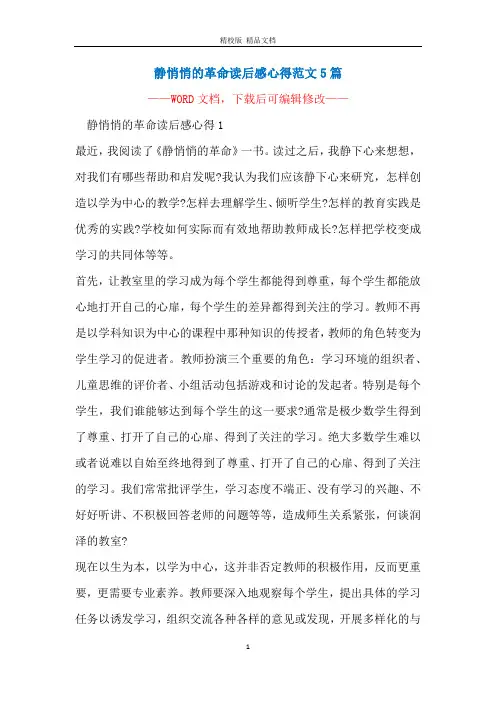 精校版 精品文档

静悄悄的革命读后感心得范文5篇

——WORD文档，下载后可编辑修改——

静悄悄的革命读后感心得1

最近，我阅读了《静悄悄的革命》一书。读过之后，我静下心来想想，对我们有哪些帮助和启发呢?我认为我们应该静下心来研究，怎样创造以学为中心的教学?怎样去理解学生、倾听学生?怎样的教育实践是优秀的实践?学校如何实际而有效地帮助教师成长?怎样把学校变成学习的共同体等等。

首先，让教室里的学习成为每个学生都能得到尊重，每个学生都能放心地打开自己的心扉，每个学生的差异都得到关注的学习。教师不再是以学科知识为中心的课程中那种知识的传授者，教师的角色转变为学生学习的促进者。教师扮演三个重要的角色：学习环境的组织者、儿童思维的评价者、小组活动包括游戏和讨论的发起者。特别是每个学生，我们谁能够达到每个学生的这一要求?通常是极少数学生得到了尊重、打开了自己的心扉、得到了关注的学习。绝大多数学生难以或者说难以自始至终地得到了尊重、打开了自己的心扉、得到了关注的学习。我们常常批评学生，学习态度不端正、没有学习的兴趣、不好好听讲、不积极回答老师的问题等等，造成师生关系紧张，何谈润泽的教室?

现在以生为本，以学为中心，这并非否定教师的积极作用，反而更重要，更需要专业素养。教师要深入地观察每个学生，提出具体的学习任务以诱发学习，组织交流各种各样的意见或发现，开展多样化的与

1